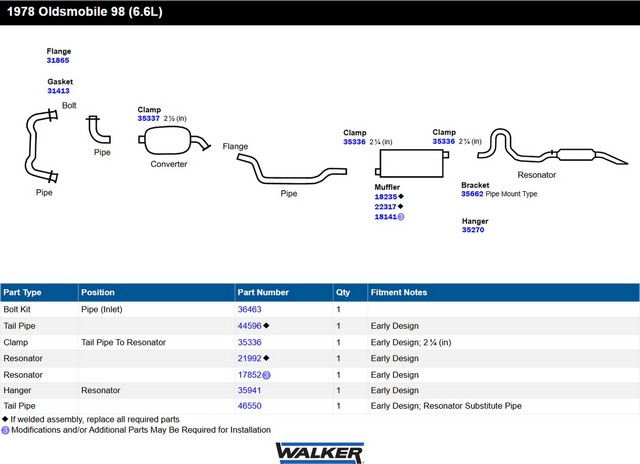 1978 Oldsmobile 98 (6.6L)

Flange
31865

Gasket
31413

Bolt

Pipe

Pipe

Clamp
35337 2 ½ (in)

Converter

Flange

Pipe

Clamp
35336 2 ¼ (in)

Muffler
18235◆
22317◆
18141③

Clamp
35336 2 ¼ (in)

Resonator

Bracket
35662 Pipe Mount Type

Hanger
35270

| Part Type | Position | Part Number | Qty | Fitment Notes |
|---|---|---|---|---|
| Bolt Kit | Pipe (Inlet) | 36463 | 1 | |
| Tail Pipe | | 44596◆ | 1 | Early Design |
| Clamp | Tail Pipe To Resonator | 35336 | 1 | Early Design; 2 ¼ (in) |
| Resonator | | 21992◆ | 1 | Early Design |
| Resonator | | 17852③ | 1 | Early Design |
| Hanger | Resonator | 35941 | 1 | Early Design |
| Tail Pipe | | 46550 | 1 | Early Design; Resonator Substitute Pipe |

◆ If welded assembly, replace all required parts
③ Modifications and/or Additional Parts May Be Required for Installation

WALKER